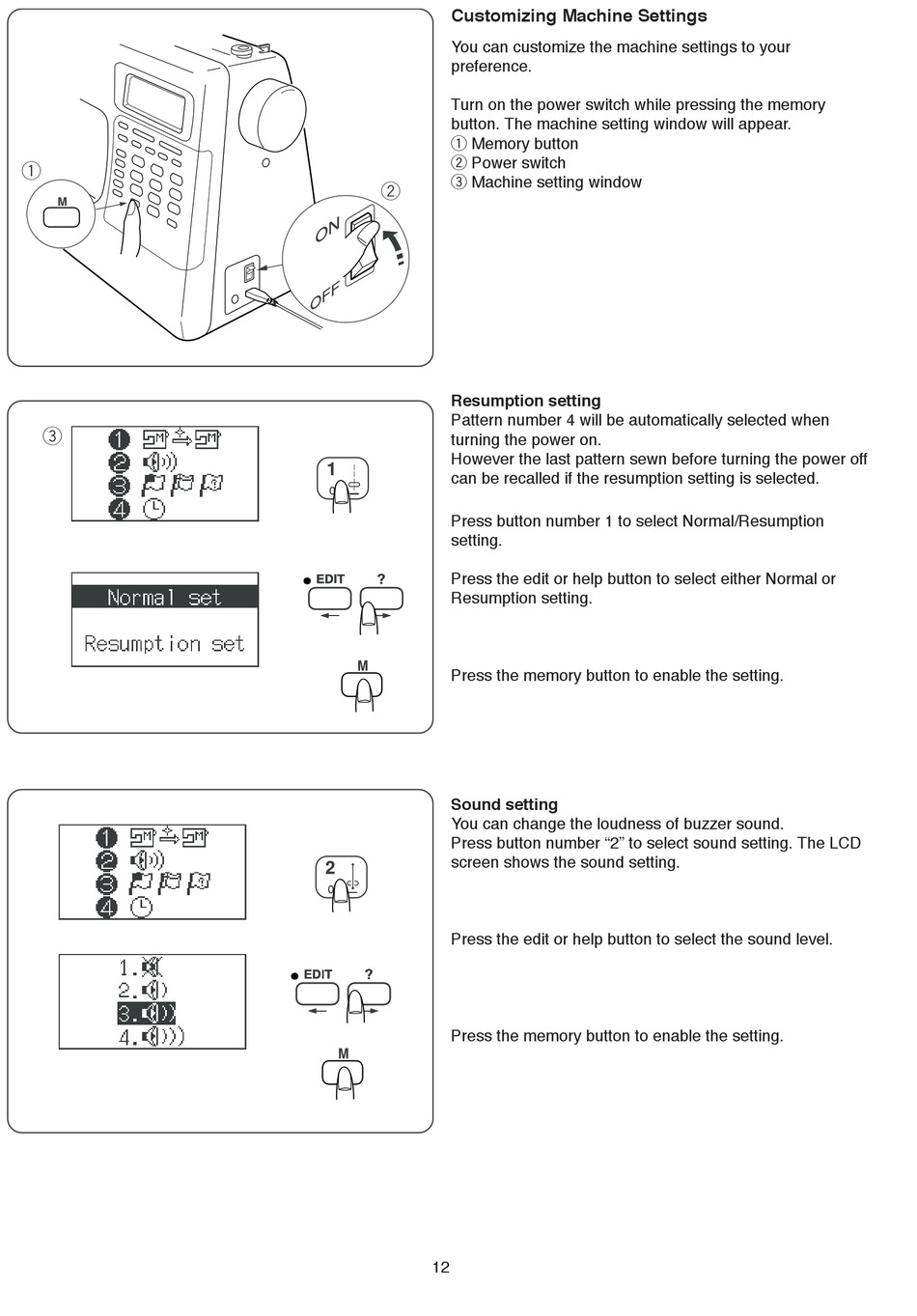 ①
M
②
ON
OFF

Customizing Machine Settings

You can customize the machine settings to your preference.

Turn on the power switch while pressing the memory button. The machine setting window will appear.
① Memory button
② Power switch
③ Machine setting window

③
1
2
3
4
1
Normal set
Resumption set
EDIT
?
M

Resumption setting
Pattern number 4 will be automatically selected when turning the power on.
However the last pattern sewn before turning the power off can be recalled if the resumption setting is selected.

Press button number 1 to select Normal/Resumption setting.

Press the edit or help button to select either Normal or Resumption setting.

Press the memory button to enable the setting.

1
2
3
4
2
1.
2.
3.
4.
EDIT
?
M

Sound setting
You can change the loudness of buzzer sound.
Press button number “2” to select sound setting. The LCD screen shows the sound setting.

Press the edit or help button to select the sound level.

Press the memory button to enable the setting.

12